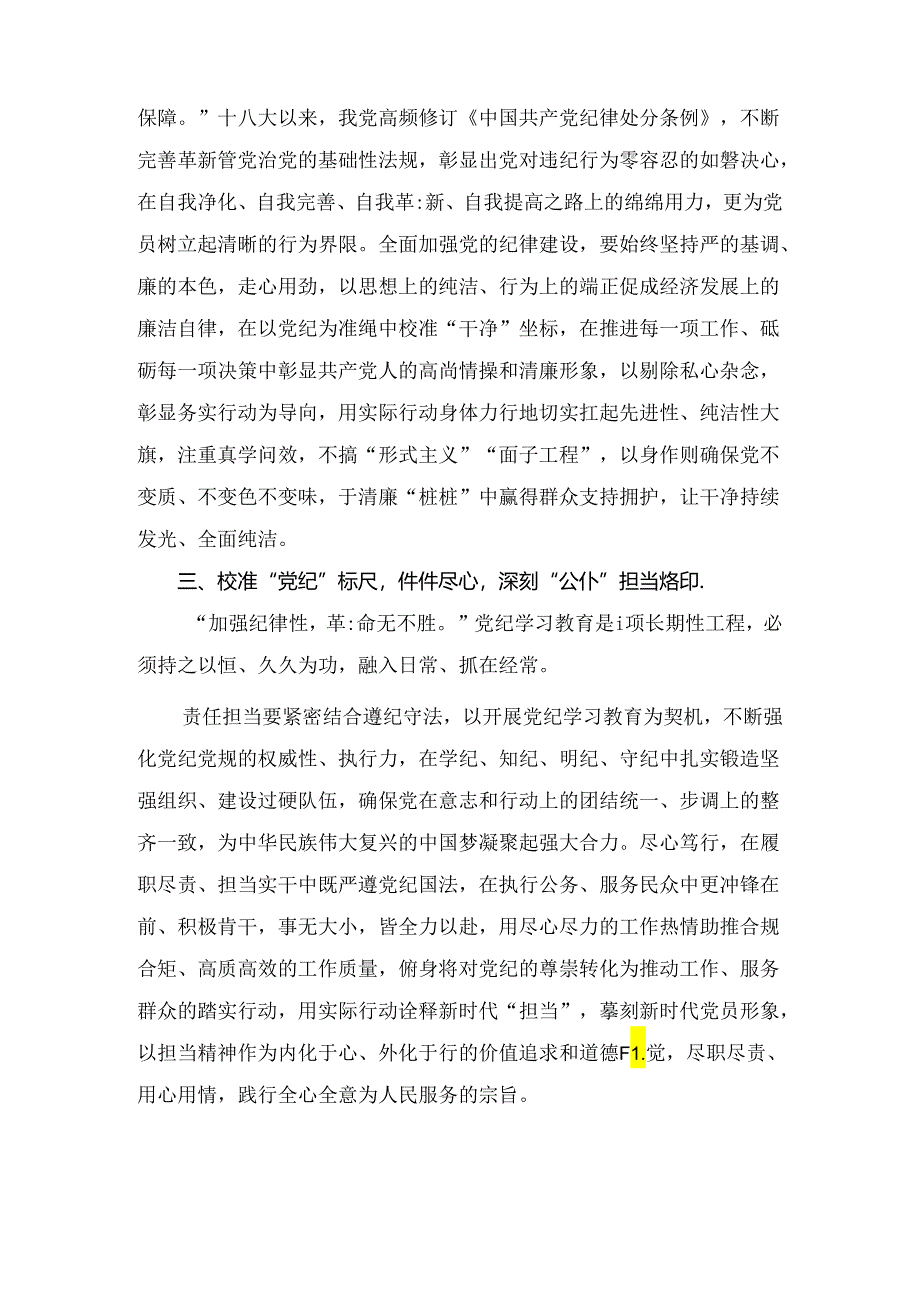 保障。”十八大以来，我党高频修订《中国共产党纪律处分条例》，不断完善革新管党治党的基础性法规，彰显出党对违纪行为零容忍的如磐决心，在自我净化、自我完善、自我革:新、自我提高之路上的绵绵用力，更为党员树立起清晰的行为界限。全面加强党的纪律建设，要始终坚持严的基调、廉的本色，走心用劲，以思想上的纯洁、行为上的端正促成经济发展上的廉洁自律，在以党纪为准绳中校准“干净”坐标，在推进每一项工作、砥砺每一项决策中彰显共产党人的高尚情操和清廉形象，以剔除私心杂念，彰显务实行动为导向，用实际行动身体力行地切实扛起先进性、纯洁性大旗，注重真学问效，不搞“形式主义”“面子工程”，以身作则确保党不变质、不变色不变味，于清廉“桩桩”中赢得群众支持拥护，让干净持续发光、全面纯洁。

三、校准“党纪”标尺，件件尽心，深刻“公仆”担当烙印.

“加强纪律性，革:命无不胜。”党纪学习教育是i项长期性工程，必须持之以恒、久久为功，融入日常、抓在经常。

责任担当要紧密结合遵纪守法，以开展党纪学习教育为契机，不断强化党纪党规的权威性、执行力，在学纪、知纪、明纪、守纪中扎实锻造坚强组织、建设过硬队伍，确保党在意志和行动上的团结统一、步调上的整齐一致，为中华民族伟大复兴的中国梦凝聚起强大合力。尽心笃行，在履职尽责、担当实干中既严遵党纪国法，在执行公务、服务民众中更冲锋在前、积极肯干，事无大小，皆全力以赴，用尽心尽力的工作热情助推合规合矩、高质高效的工作质量，俯身将对党纪的尊崇转化为推动工作、服务群众的踏实行动，用实际行动诠释新时代“担当”，摹刻新时代党员形象，以担当精神作为内化于心、外化于行的价值追求和道德F1.党，尽职尽责、用心用情，践行全心全意为人民服务的宗旨。